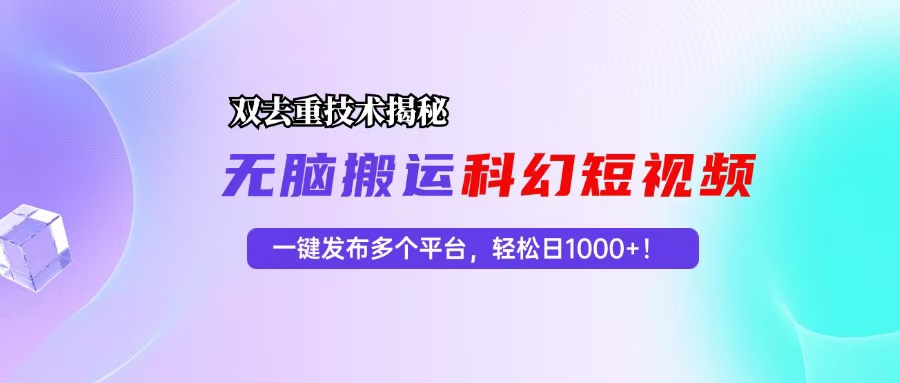 双去重技术揭秘

无脑搬运科幻短视频

一键发布多个平台，轻松日1000+！